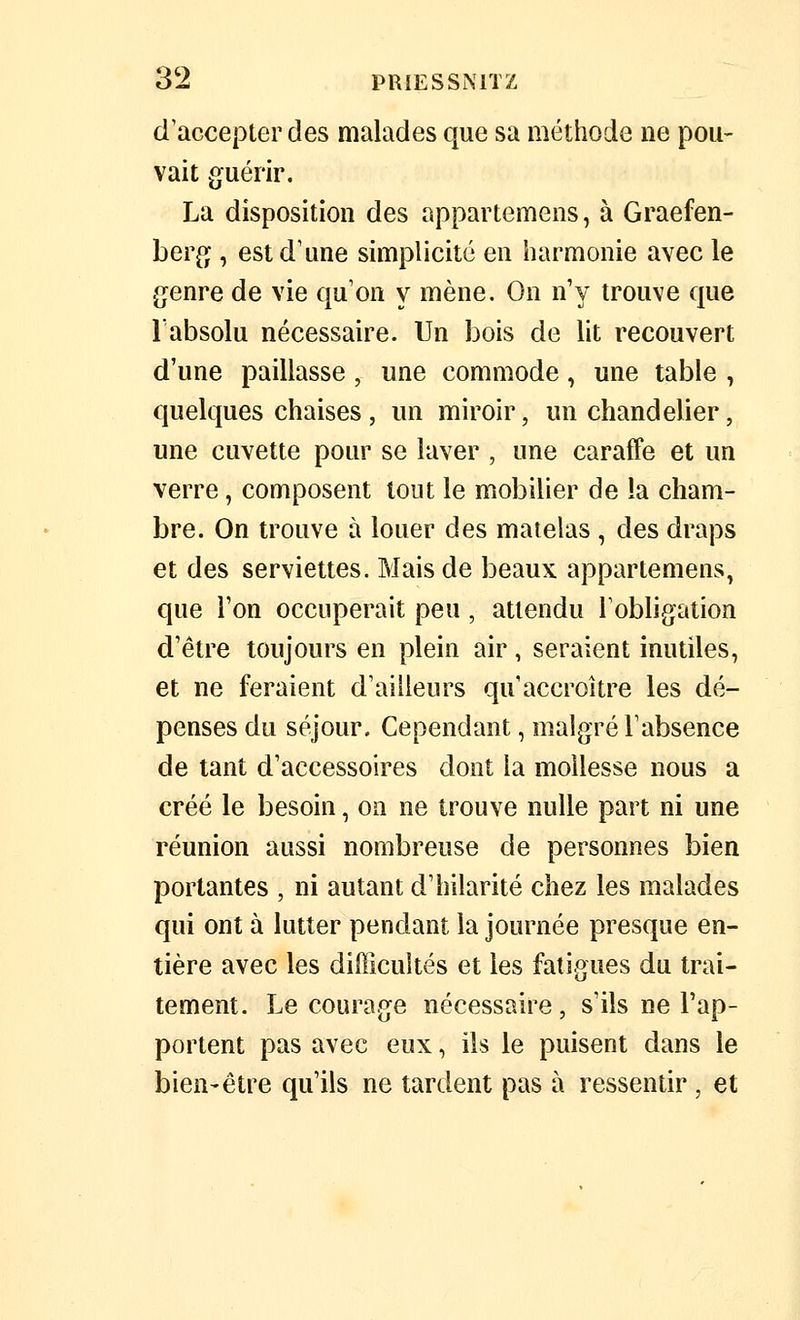 32 PRIESSNITZ

d'accepter des malades que sa méthode ne pouvait guérir.

La disposition des appartemens, à Graefenberg, est d'une simplicité en harmonie avec le genre de vie qu'on y mène. On n'y trouve que l'absolu nécessaire. Un bois de lit recouvert d'une paillasse, une commode, une table, quelques chaises, un miroir, un chandelier, une cuvette pour se laver, une caraffe et un verre, composent tout le mobilier de la chambre. On trouve à louer des matelas, des draps et des serviettes. Mais de beaux appartemens, que l'on occuperait peu, attendu l'obligation d'être toujours en plein air, seraient inutiles, et ne feraient d'ailleurs qu'accroître les dépenses du séjour. Cependant, malgré l'absence de tant d'accessoires dont la mollesse nous a créé le besoin, on ne trouve nulle part ni une réunion aussi nombreuse de personnes bien portantes, ni autant d'hilarité chez les malades qui ont à lutter pendant la journée presque entière avec les difficultés et les fatigues du traitement. Le courage nécessaire, s'ils ne l'apportent pas avec eux, ils le puisent dans le bien-être qu'ils ne tardent pas à ressentir, et